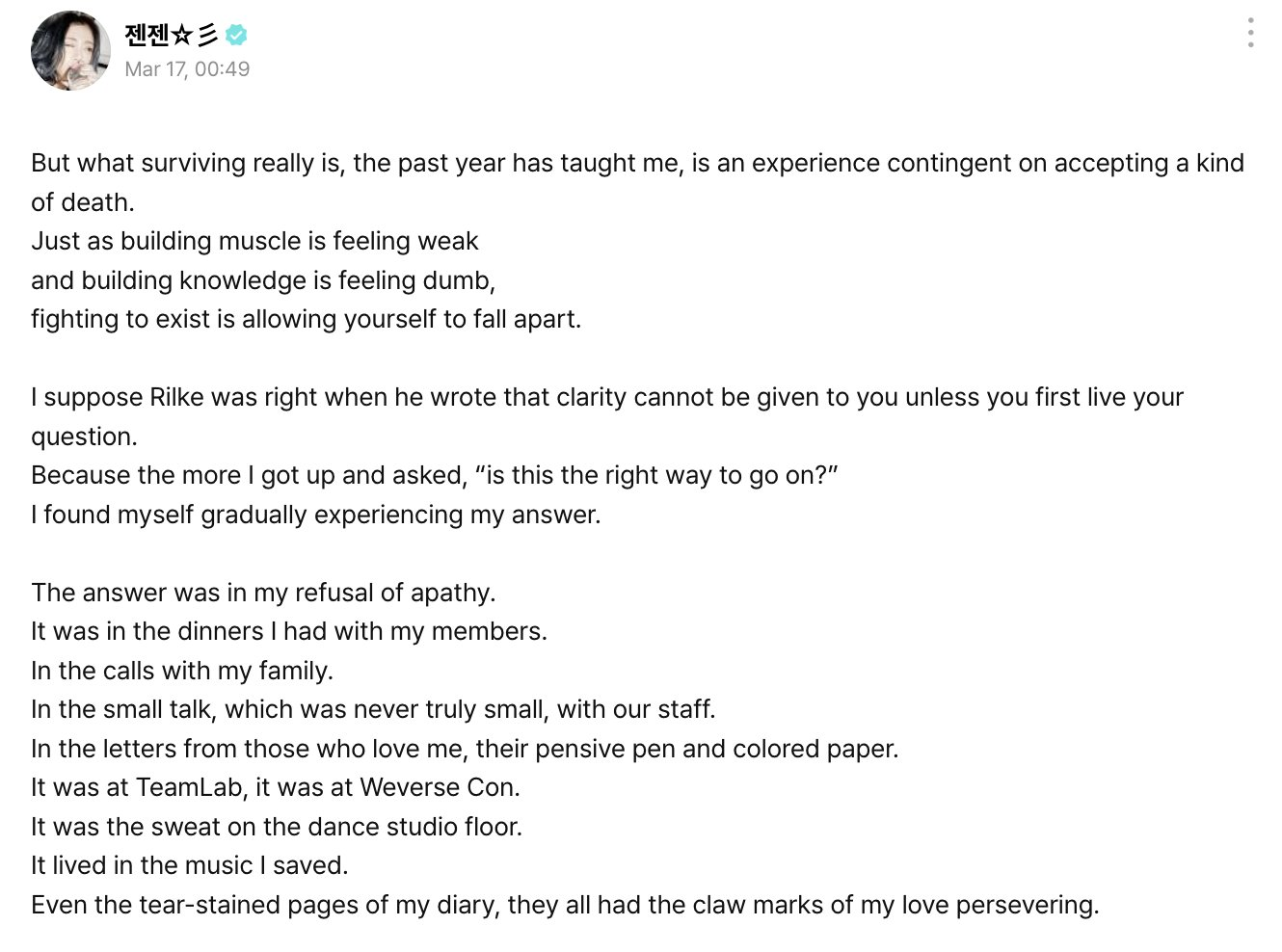 젠젠☆彡
Mar 17, 00:49

But what surviving really is, the past year has taught me, is an experience contingent on accepting a kind of death.
Just as building muscle is feeling weak
and building knowledge is feeling dumb,
fighting to exist is allowing yourself to fall apart.

I suppose Rilke was right when he wrote that clarity cannot be given to you unless you first live your question.
Because the more I got up and asked, “is this the right way to go on?”
I found myself gradually experiencing my answer.

The answer was in my refusal of apathy.
It was in the dinners I had with my members.
In the calls with my family.
In the small talk, which was never truly small, with our staff.
In the letters from those who love me, their pensive pen and colored paper.
It was at TeamLab, it was at Weverse Con.
It was the sweat on the dance studio floor.
It lived in the music I saved.
Even the tear-stained pages of my diary, they all had the claw marks of my love persevering.